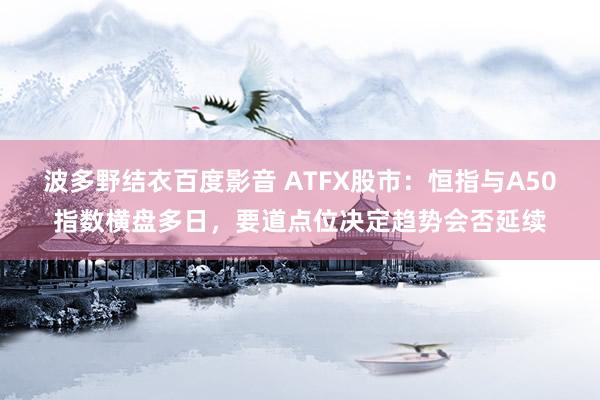 波多野结衣百度影音 ATFX股市：恒指与A50指数横盘多日，要道点位决定趋势会否延续